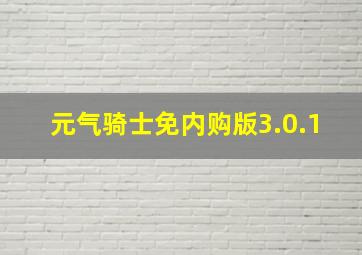 元气骑士免内购版3.0.1